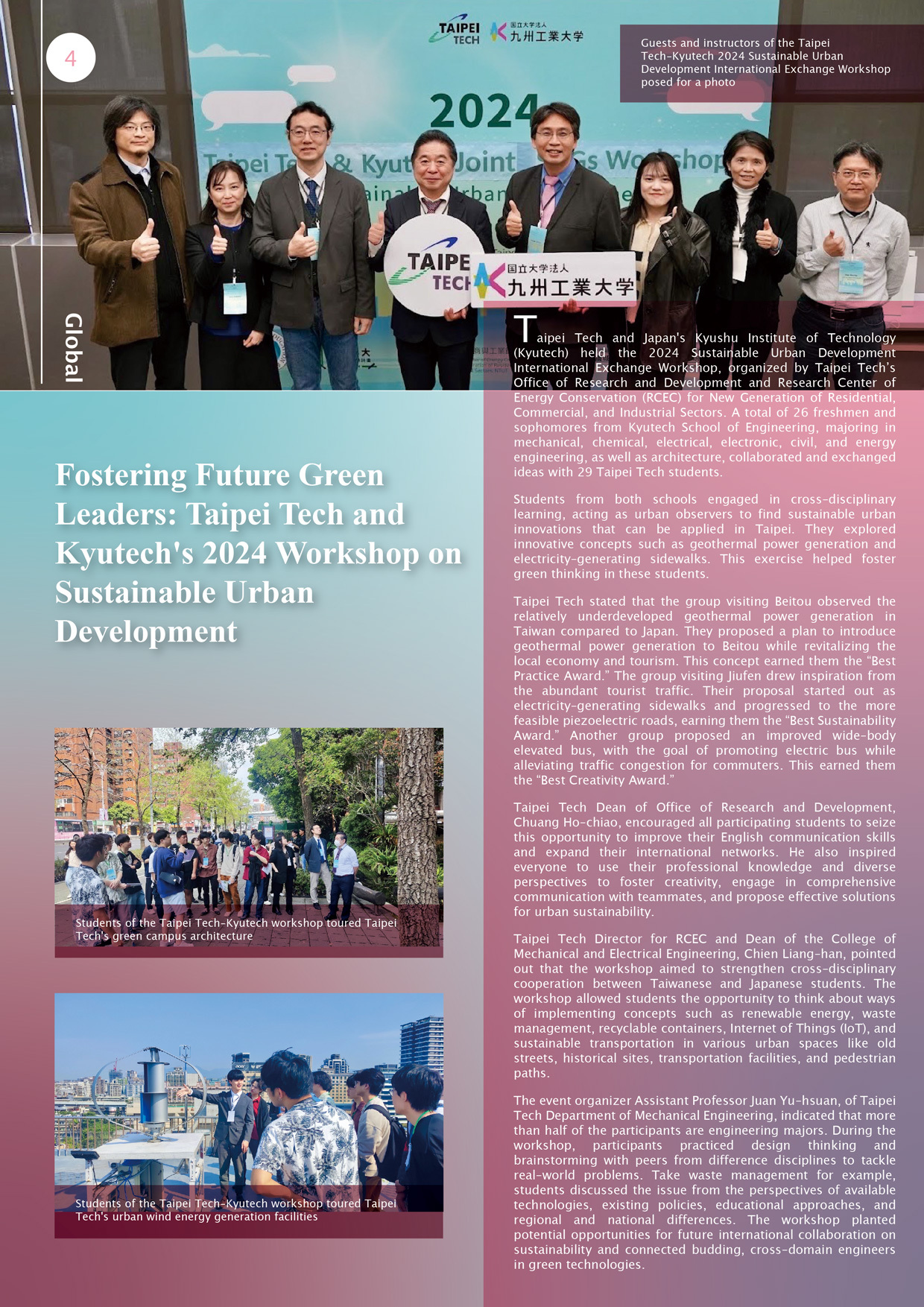 4

Global

Guests and instructors of the Taipei Tech-Kyutech 2024 Sustainable Urban Development International Exchange Workshop posed for a photo

Fostering Future Green Leaders: Taipei Tech and Kyutech's 2024 Workshop on Sustainable Urban Development

Students of the Taipei Tech-Kyutech workshop toured Taipei Tech's green campus architecture

Students of the Taipei Tech-Kyutech workshop toured Taipei Tech's urban wind energy generation facilities

Taipei Tech and Japan's Kyushu Institute of Technology (Kyutech) held the 2024 Sustainable Urban Development International Exchange Workshop, organized by Taipei Tech's Office of Research and Development and Research Center of Energy Conservation (RCEC) for New Generation of Residential, Commercial, and Industrial Sectors. A total of 26 freshmen and sophomores from Kyutech School of Engineering, majoring in mechanical, chemical, electrical, electronic, civil, and energy engineering, as well as architecture, collaborated and exchanged ideas with 29 Taipei Tech students.

Students from both schools engaged in cross-disciplinary learning, acting as urban observers to find sustainable urban innovations that can be applied in Taipei. They explored innovative concepts such as geothermal power generation and electricity-generating sidewalks. This exercise helped foster green thinking in these students.

Taipei Tech stated that the group visiting Beitou observed the relatively underdeveloped geothermal power generation in Taiwan compared to Japan. They proposed a plan to introduce geothermal power generation to Beitou while revitalizing the local economy and tourism. This concept earned them the "Best Practice Award." The group visiting Jiufen drew inspiration from the abundant tourist traffic. Their proposal started out as electricity-generating sidewalks and progressed to the more feasible piezoelectric roads, earning them the "Best Sustainability Award." Another group proposed an improved wide-body elevated bus, with the goal of promoting electric bus while alleviating traffic congestion for commuters. This earned them the "Best Creativity Award."

Taipei Tech Dean of Office of Research and Development, Chuang Ho-chiao, encouraged all participating students to seize this opportunity to improve their English communication skills and expand their international networks. He also inspired everyone to use their professional knowledge and diverse perspectives to foster creativity, engage in comprehensive communication with teammates, and propose effective solutions for urban sustainability.

Taipei Tech Director for RCEC and Dean of the College of Mechanical and Electrical Engineering, Chien Liang-han, pointed out that the workshop aimed to strengthen cross-disciplinary cooperation between Taiwanese and Japanese students. The workshop allowed students the opportunity to think about ways of implementing concepts such as renewable energy, waste management, recyclable containers, Internet of Things (IoT), and sustainable transportation in various urban spaces like old streets, historical sites, transportation facilities, and pedestrian paths.

The event organizer Assistant Professor Juan Yu-hsuan, of Taipei Tech Department of Mechanical Engineering, indicated that more than half of the participants are engineering majors. During the workshop, participants practiced design thinking and brainstorming with peers from difference disciplines to tackle real-world problems. Take waste management for example, students discussed the issue from the perspectives of available technologies, existing policies, educational approaches, and regional and national differences. The workshop planted potential opportunities for future international collaboration on sustainability and connected budding, cross-domain engineers in green technologies.